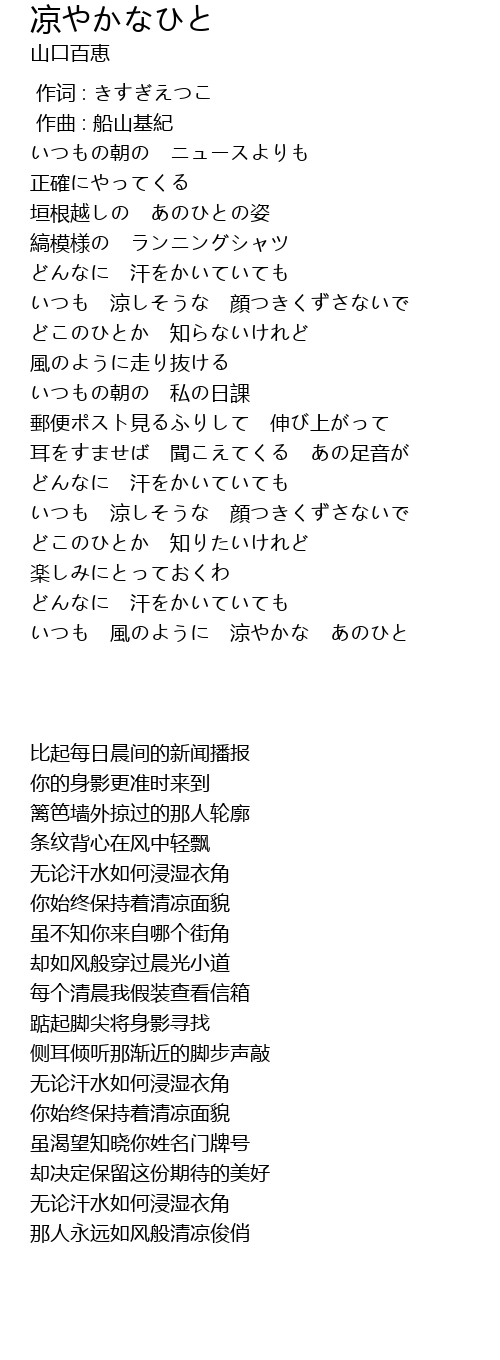 涼やかなひと
山口百恵

作词 : きすぎえつこ
作曲 : 船山基紀
いつもの朝の　ニュースよりも
正確にやってくる
垣根越しの　あのひとの姿
縞模様の　ランニングシャツ
どんなに　汗をかいていても
いつも　涼しそうな　顔つきくずさないで
どこのひとか　知らないけれど
風のように走り抜ける
いつもの朝の　私の日課
郵便ポスト見るふりして　伸び上がって
耳をすませば　聞こえてくる　あの足音が
どんなに　汗をかいていても
いつも　涼しそうな　顔つきくずさないで
どこのひとか　知りたいけれど
楽しみにとっておくわ
どんなに　汗をかいていても
いつも　風のように　涼やかな　あのひと

比起每日晨间的新闻播报
你的身影更准时来到
篱笆墙外掠过的那人轮廓
条纹背心在风中轻飘
无论汗水如何浸湿衣角
你始终保持着清凉面貌
虽不知你来自哪个街角
却如风般穿过晨光小道
每个清晨我假装查看信箱
踮起脚尖将身影寻找
侧耳倾听那渐近的脚步声敲
无论汗水如何浸湿衣角
你始终保持着清凉面貌
虽渴望知晓你姓名门牌号
却决定保留这份期待的美好
无论汗水如何浸湿衣角
那人永远如风般清凉俊俏